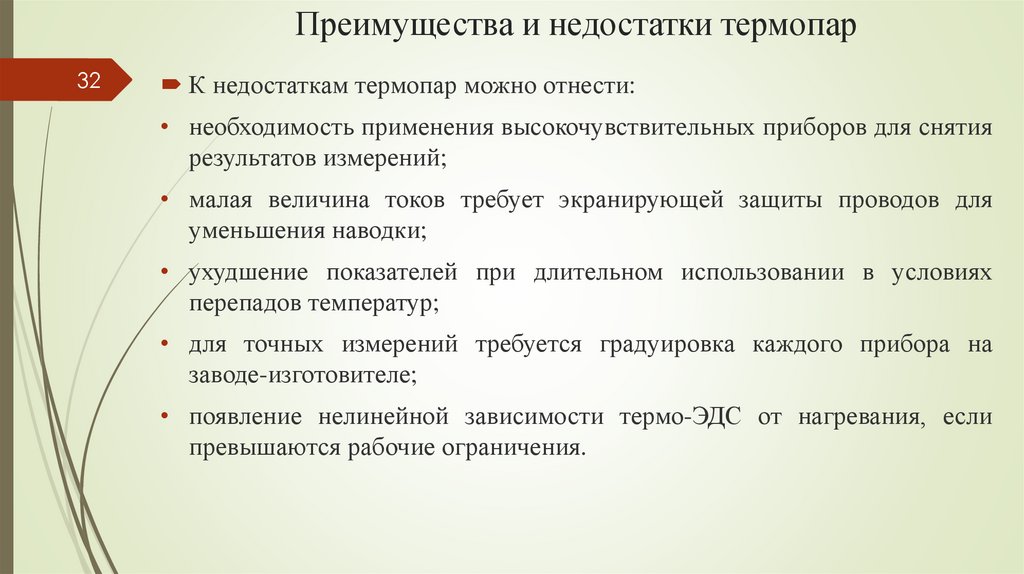 Преимущества и недостатки термопар

32

К недостаткам термопар можно отнести:

• необходимость применения высокочувствительных приборов для снятия результатов измерений;

• малая величина токов требует экранирующей защиты проводов для уменьшения наводки;

• ухудшение показателей при длительном использовании в условиях перепадов температур;

• для точных измерений требуется градуировка каждого прибора на заводе-изготовителе;

• появление нелинейной зависимости термо-ЭДС от нагревания, если превышаются рабочие ограничения.